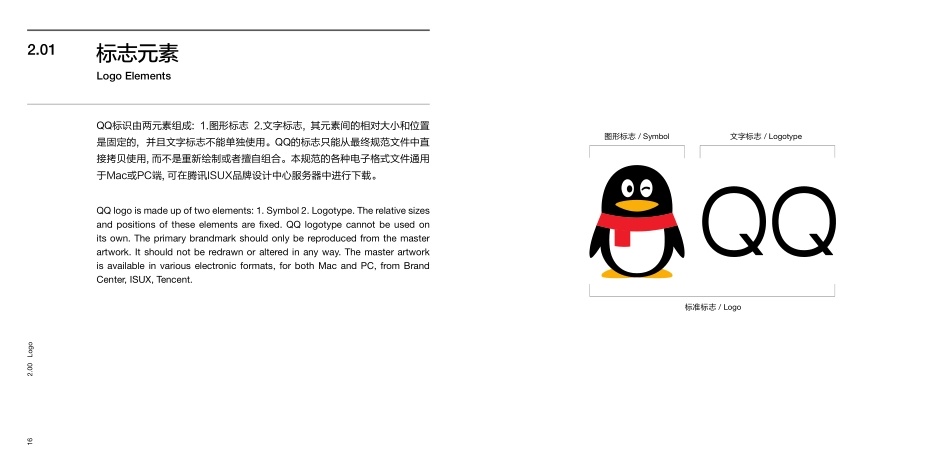 2.01 标志元素
Logo Elements

QQ标识由两元素组成：1.图形标志 2.文字标志，其元素间的相对大小和位置是固定的，并且文字标志不能单独使用。QQ的标志只能从最终规范文件中直接拷贝使用，而不是重新绘制或者擅自组合。本规范的各种电子格式文件通用于Mac或PC端，可在腾讯ISUX品牌设计中心服务器中进行下载。

QQ logo is made up of two elements: 1. Symbol 2. Logotype. The relative sizes and positions of these elements are fixed. QQ logotype cannot be used on its own. The primary brandmark should only be reproduced from the master artwork. It should not be redrawn or altered in any way. The master artwork is available in various electronic formats, for both Mac and PC, from Brand Center, ISUX, Tencent.

图形标志 / Symbol

文字标志 / Logotype

QQ

标准标志 / Logo

2.00 Logo

16